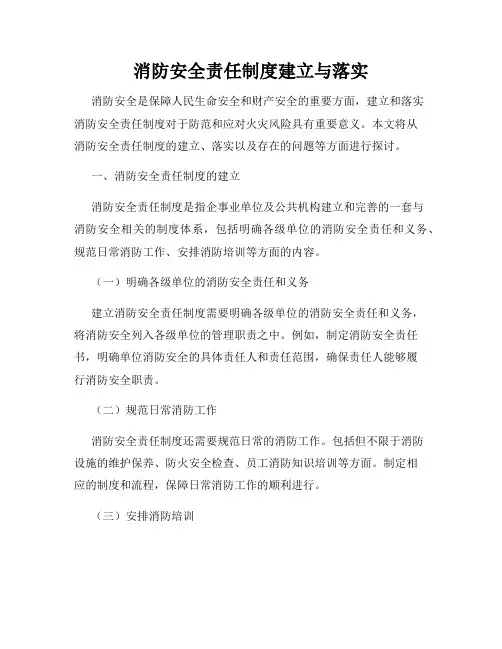 消防安全责任制度建立与落实

消防安全是保障人民生命安全和财产安全的重要方面，建立和落实消防安全责任制度对于防范和应对火灾风险具有重要意义。本文将从消防安全责任制度的建立、落实以及存在的问题等方面进行探讨。

一、消防安全责任制度的建立

消防安全责任制度是指企事业单位及公共机构建立和完善的一套与消防安全相关的制度体系，包括明确各级单位的消防安全责任和义务、规范日常消防工作、安排消防培训等方面的内容。

（一）明确各级单位的消防安全责任和义务

建立消防安全责任制度需要明确各级单位的消防安全责任和义务，将消防安全列入各级单位的管理职责之中。例如，制定消防安全责任书，明确单位消防安全的具体责任人和责任范围，确保责任人能够履行消防安全职责。

（二）规范日常消防工作

消防安全责任制度还需要规范日常的消防工作。包括但不限于消防设施的维护保养、防火安全检查、员工消防知识培训等方面。制定相应的制度和流程，保障日常消防工作的顺利进行。

（三）安排消防培训